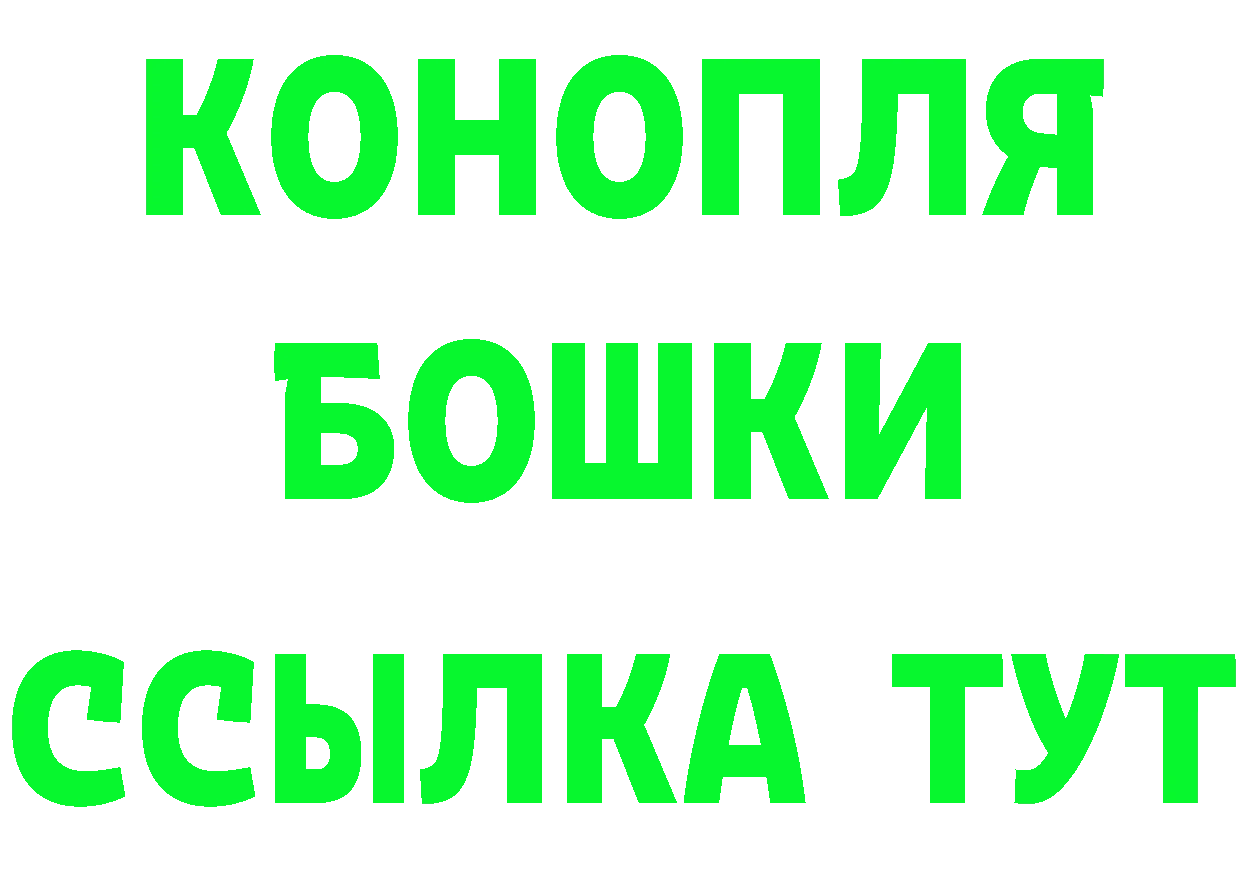 КОНОПЛЯ
БОШКИ
ССЫЛКА ТУТ